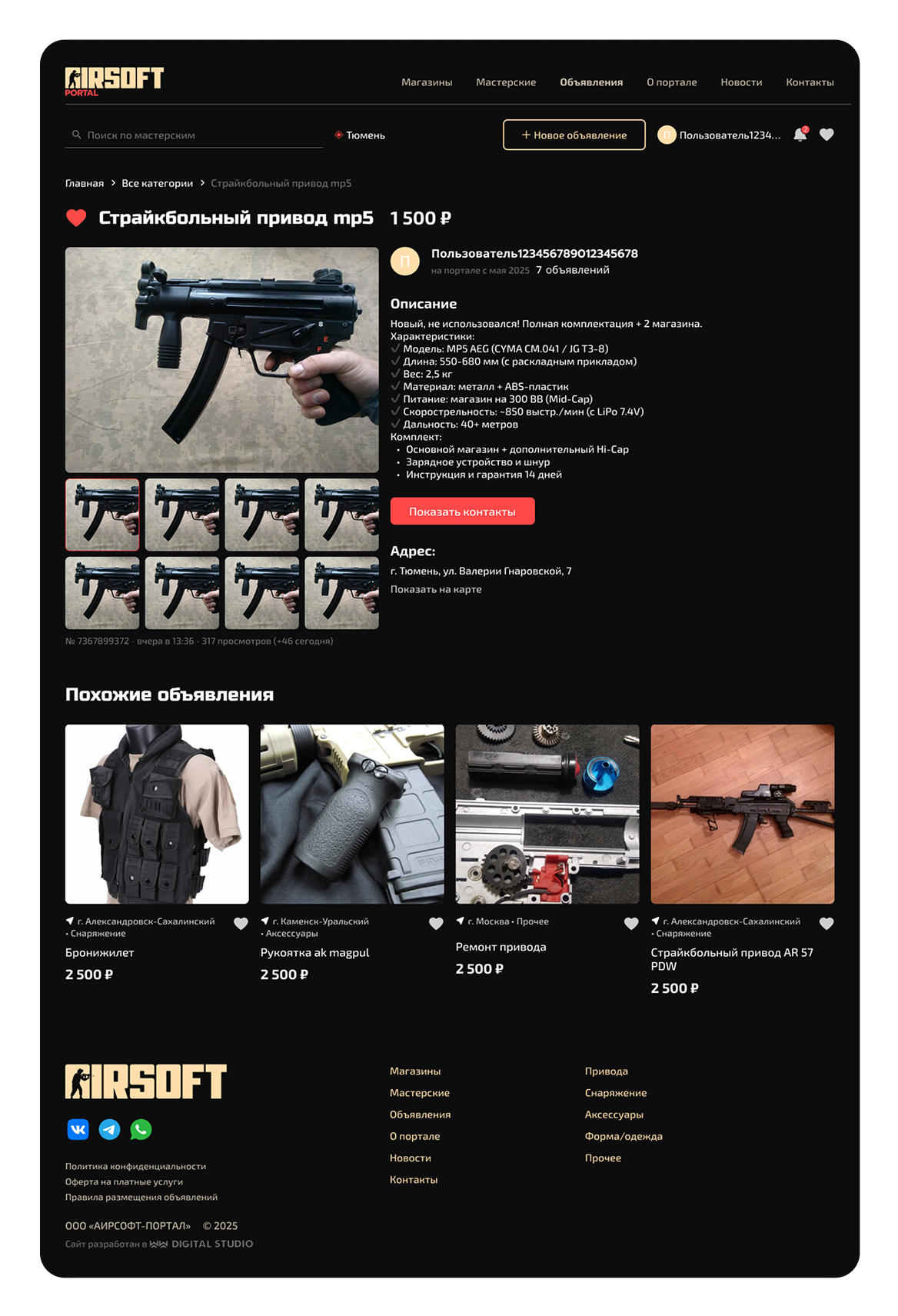 AIRSOFT PORTAL

Магазины Мастерские Объявления О портале Новости Контакты

Поиск по мастерским
Тюмень
+ Новое объявление
П Пользователь1234...

Главная > Все категории > Страйкбольный привод mp5

Страйкбольный привод mp5 1 500 ₽

П Пользователь123456789012345678
на портале с мая 2025 7 объявлений

Описание
Новый, не использовался! Полная комплектация + 2 магазина.
Характеристики:
✓ Модель: MP5 AEG (CYMA CM.041 / JG T3-8)
✓ Длина: 550-680 мм (с раскладным прикладом)
✓ Вес: 2,5 кг
✓ Материал: металл + ABS-пластик
✓ Питание: магазин на 300 BB (Mid-Cap)
✓ Скорострельность: ~850 выстр./мин (с LiPo 7.4V)
✓ Дальность: 40+ метров
Комплект:
• Основной магазин + дополнительный Hi-Cap
• Зарядное устройство и шнур
• Инструкция и гарантия 14 дней

Показать контакты

Адрес:
г. Тюмень, ул. Валерии Гнаровской, 7
Показать на карте

№ 7367899372 · вчера в 13:36 · 317 просмотров (+46 сегодня)

Похожие объявления

г. Александровск-Сахалинский • Снаряжение
Бронижилет
2 500 ₽

г. Каменск-Уральский • Аксессуары
Рукоятка ak magpul
2 500 ₽

г. Москва • Прочее
Ремонт привода
2 500 ₽

г. Александровск-Сахалинский • Снаряжение
Страйкбольный привод AR 57 PDW
2 500 ₽

AIRSOFT

Политика конфиденциальности
Оферта на платные услуги
Правила размещения объявлений

ООО «АИРСОФТ-ПОРТАЛ» © 2025
Сайт разработан в DIGITAL STUDIO

Магазины
Мастерские
Объявления
О портале
Новости
Контакты

Привода
Снаряжение
Аксессуары
Форма/одежда
Прочее